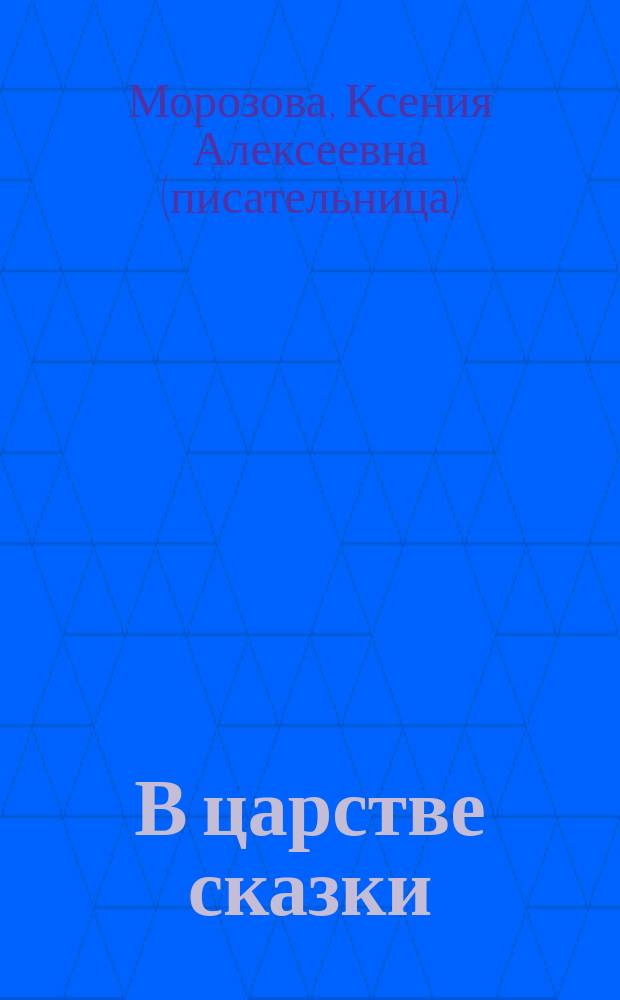 Морозова, Ксения Алексеевна (писательница)

В царстве сказки